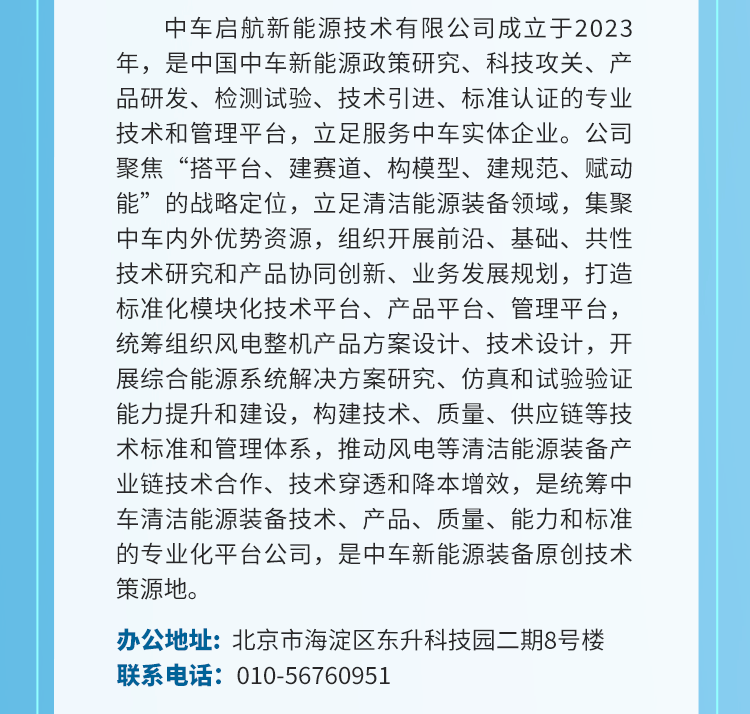 中车启航新能源技术有限公司成立于2023年，是中国中车新能源政策研究、科技攻关、产品研发、检测试验、技术引进、标准认证的专业技术和管理平台，立足服务中车实体企业。公司聚焦“搭平台、建赛道、构模型、建规范、赋动能”的战略定位，立足清洁能源装备领域，集聚中车内外优势资源，组织开展前沿、基础、共性技术研究和产品协同创新、业务发展规划，打造标准化模块化技术平台、产品平台、管理平台，统筹组织风电整机产品方案设计、技术设计，开展综合能源系统解决方案研究、仿真和试验验证能力提升和建设，构建技术、质量、供应链等技术标准和管理体系，推动风电等清洁能源装备产业链技术合作、技术穿透和降本增效，是统筹中车清洁能源装备技术、产品、质量、能力和标准的专业化平台公司，是中车新能源装备原创技术策源地。

办公地址：北京市海淀区东升科技园二期8号楼
联系电话：010-56760951